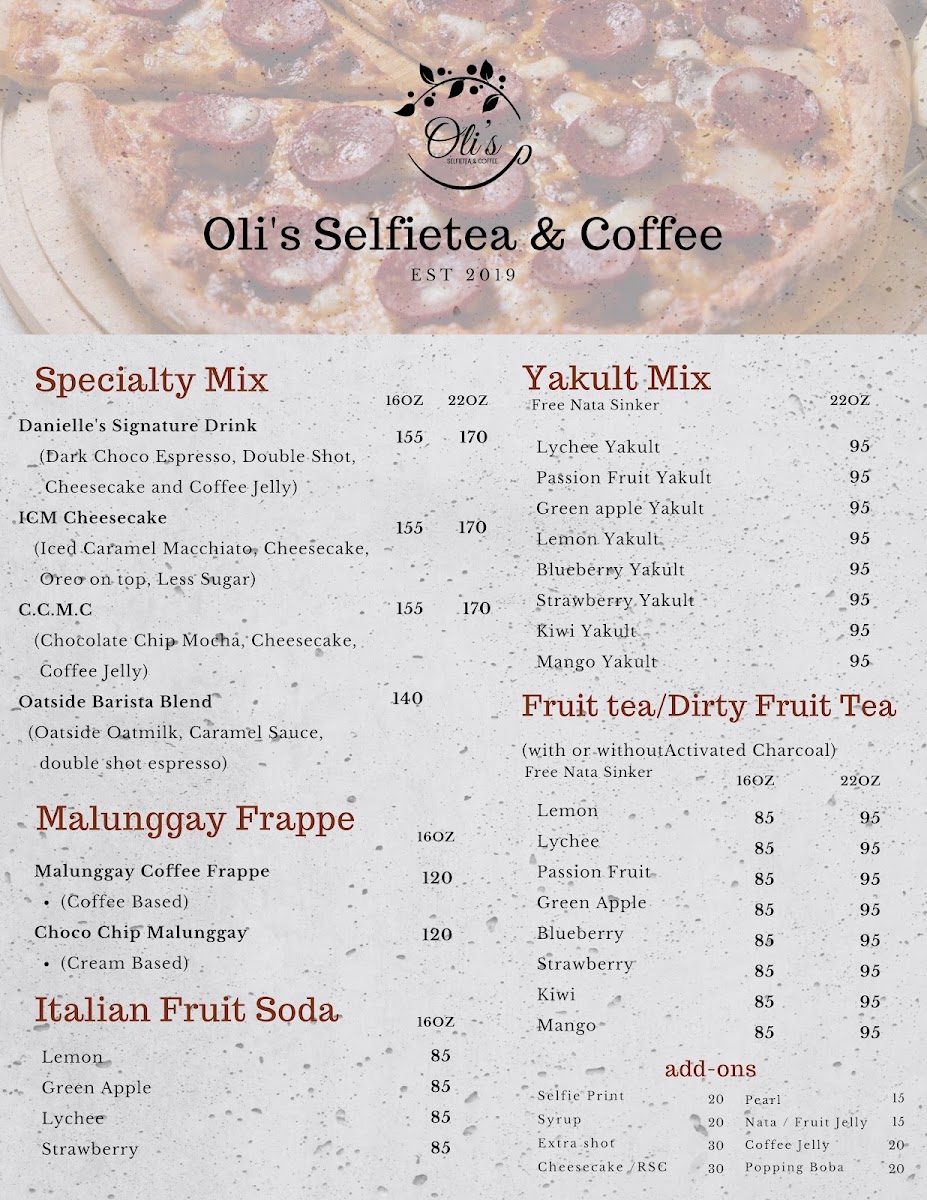 Oli's
SELFIETEA & COFFEE

Oli's Selfietea & Coffee

EST 2019

Specialty Mix
16OZ 22OZ
Danielle's Signature Drink 155 170
(Dark Choco Espresso, Double Shot, Cheesecake and Coffee Jelly)
ICM Cheesecake 155 170
(Iced Caramel Macchiato, Cheesecake, Oreo on top, Less Sugar)
C.C.M.C 155 170
(Chocolate Chip Mocha, Cheesecake, Coffee Jelly)
Oatside Barista Blend 140
(Oatside Oatmilk, Caramel Sauce, double shot espresso)

Malunggay Frappe
16OZ
Malunggay Coffee Frappe 120
• (Coffee Based)
Choco Chip Malunggay 120
• (Cream Based)

Italian Fruit Soda
16OZ
Lemon 85
Green Apple 85
Lychee 85
Strawberry 85

Yakult Mix
Free Nata Sinker 22OZ
Lychee Yakult 95
Passion Fruit Yakult 95
Green apple Yakult 95
Lemon Yakult 95
Blueberry Yakult 95
Strawberry Yakult 95
Kiwi Yakult 95
Mango Yakult 95

Fruit tea/Dirty Fruit Tea
(with or withoutActivated Charcoal)
Free Nata Sinker 16OZ 22OZ
Lemon 85 95
Lychee 85 95
Passion Fruit 85 95
Green Apple 85 95
Blueberry 85 95
Strawberry 85 95
Kiwi 85 95
Mango 85 95

add-ons
Selfie Print 20
Syrup 20
Extra shot 30
Cheesecake /RSC 30
Pearl 15
Nata / Fruit Jelly 15
Coffee Jelly 20
Popping Boba 20